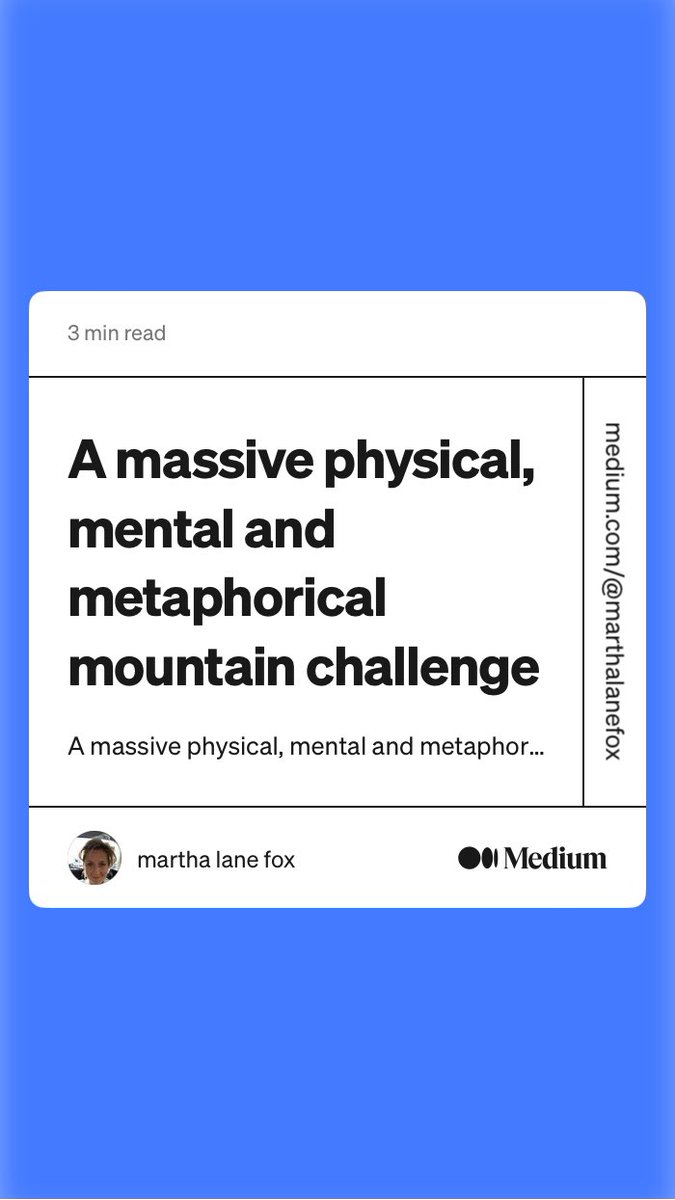 3 min read

A massive physical, mental and metaphorical mountain challenge

A massive physical, mental and metaphor...

medium.com/@marthalanefox

martha lane fox

Medium